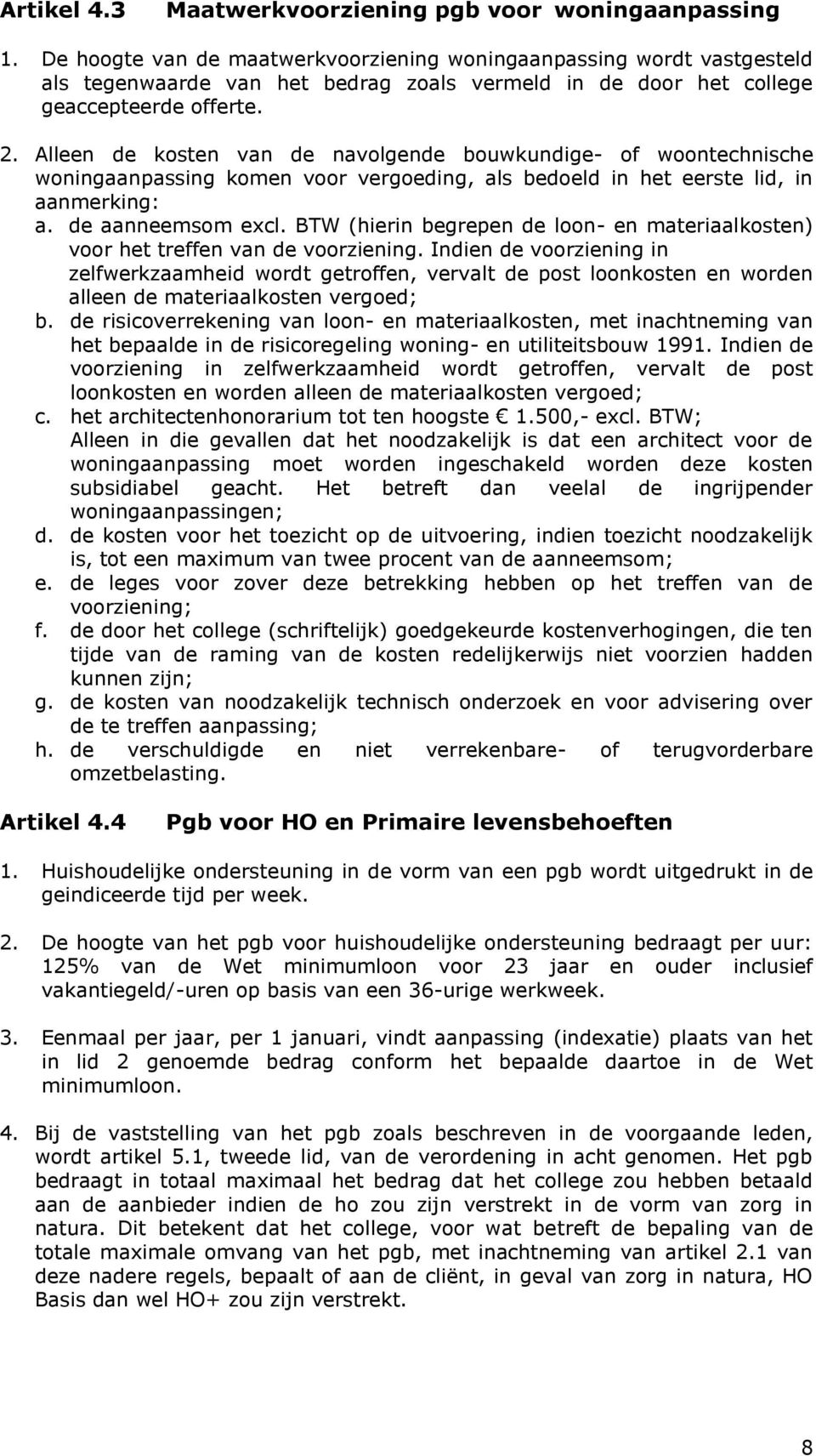 Artikel 4.3 Maatwerkvoorziening pgb voor woningaanpassing

1. De hoogte van de maatwerkvoorziening woningaanpassing wordt vastgesteld als tegenwaarde van het bedrag zoals vermeld in de door het college geaccepteerde offerte.

2. Alleen de kosten van de navolgende bouwkundige- of woontechnische woningaanpassing komen voor vergoeding, als bedoeld in het eerste lid, in aanmerking:
a. de aanneemsom excl. BTW (hierin begrepen de loon- en materiaalkosten) voor het treffen van de voorziening. Indien de voorziening in zelfwerkzaamheid wordt getroffen, vervalt de post loonkosten en worden alleen de materiaalkosten vergoed;
b. de risicoverrekening van loon- en materiaalkosten, met inachtneming van het bepaalde in de risicoregeling woning- en utiliteitsbouw 1991. Indien de voorziening in zelfwerkzaamheid wordt getroffen, vervalt de post loonkosten en worden alleen de materiaalkosten vergoed;
c. het architectenhonorarium tot ten hoogste € 1.500,- excl. BTW;
Alleen in die gevallen dat het noodzakelijk is dat een architect voor de woningaanpassing moet worden ingeschakeld worden deze kosten subsidiabel geacht. Het betreft dan veelal de ingrijpender woningaanpassingen;
d. de kosten voor het toezicht op de uitvoering, indien toezicht noodzakelijk is, tot een maximum van twee procent van de aanneemsom;
e. de leges voor zover deze betrekking hebben op het treffen van de voorziening;
f. de door het college (schriftelijk) goedgekeurde kostenverhogingen, die ten tijde van de raming van de kosten redelijkerwijs niet voorzien hadden kunnen zijn;
g. de kosten van noodzakelijk technisch onderzoek en voor advisering over de te treffen aanpassing;
h. de verschuldigde en niet verrekenbare- of terugvorderbare omzetbelasting.

Artikel 4.4 Pgb voor HO en Primaire levensbehoeften

1. Huishoudelijke ondersteuning in de vorm van een pgb wordt uitgedrukt in de geindiceerde tijd per week.

2. De hoogte van het pgb voor huishoudelijke ondersteuning bedraagt per uur: 125% van de Wet minimumloon voor 23 jaar en ouder inclusief vakantiegeld/-uren op basis van een 36-urige werkweek.

3. Eenmaal per jaar, per 1 januari, vindt aanpassing (indexatie) plaats van het in lid 2 genoemde bedrag conform het bepaalde daartoe in de Wet minimumloon.

4. Bij de vaststelling van het pgb zoals beschreven in de voorgaande leden, wordt artikel 5.1, tweede lid, van de verordening in acht genomen. Het pgb bedraagt in totaal maximaal het bedrag dat het college zou hebben betaald aan de aanbieder indien de ho zou zijn verstrekt in de vorm van zorg in natura. Dit betekent dat het college, voor wat betreft de bepaling van de totale maximale omvang van het pgb, met inachtneming van artikel 2.1 van deze nadere regels, bepaalt of aan de cliënt, in geval van zorg in natura, HO Basis dan wel HO+ zou zijn verstrekt.

8